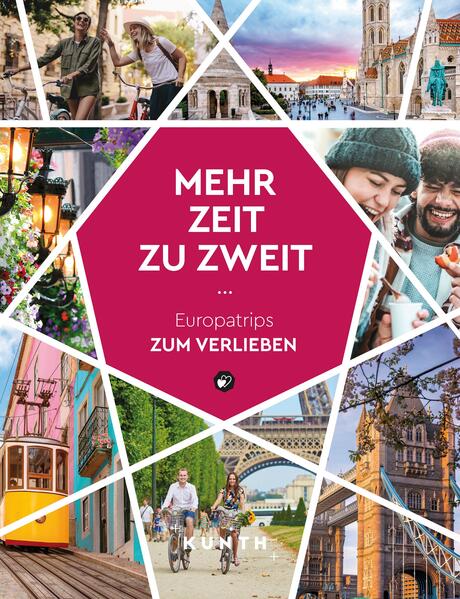 MEHR ZEIT ZU ZWEIT

...

Europatrips
ZUM VERLIEBEN

KUNTH